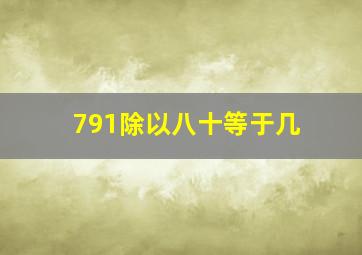 791除以八十等于几